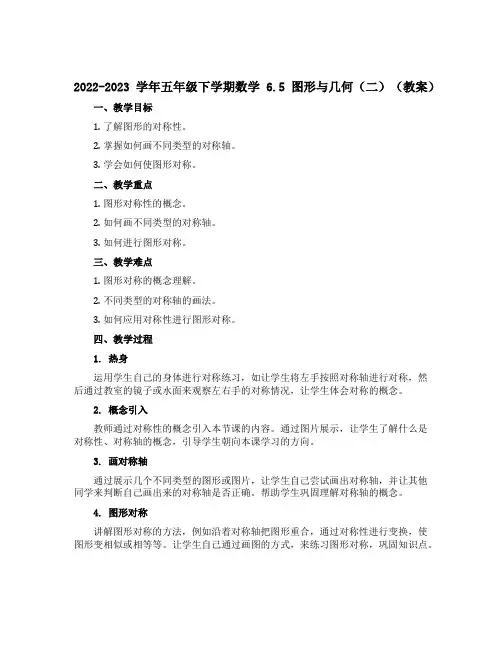 2022-2023 学年五年级下学期数学 6.5 图形与几何（二）（教案）

一、教学目标

1. 了解图形的对称性。

2. 掌握如何画不同类型的对称轴。

3. 学会如何使图形对称。

二、教学重点

1. 图形对称性的概念。

2. 如何画不同类型的对称轴。

3. 如何进行图形对称。

三、教学难点

1. 图形对称的概念理解。

2. 不同类型的对称轴的画法。

3. 如何应用对称性进行图形对称。

四、教学过程

1. 热身

运用学生自己的身体进行对称练习，如让学生将左手按照对称轴进行对称，然后通过教室的镜子或水面来观察左右手的对称情况，让学生体会对称的概念。

2. 概念引入

教师通过对称性的概念引入本节课的内容。通过图片展示，让学生了解什么是对称性、对称轴的概念，引导学生朝向本课学习的方向。

3. 画对称轴

通过展示几个不同类型的图形或图片，让学生自己尝试画出对称轴，并让其他同学来判断自己画出来的对称轴是否正确。帮助学生巩固理解对称轴的概念。

4. 图形对称

讲解图形对称的方法，例如沿着对称轴把图形重合，通过对称性进行变换，使图形变相似或相等等。让学生自己通过画图的方式，来练习图形对称，巩固知识点。